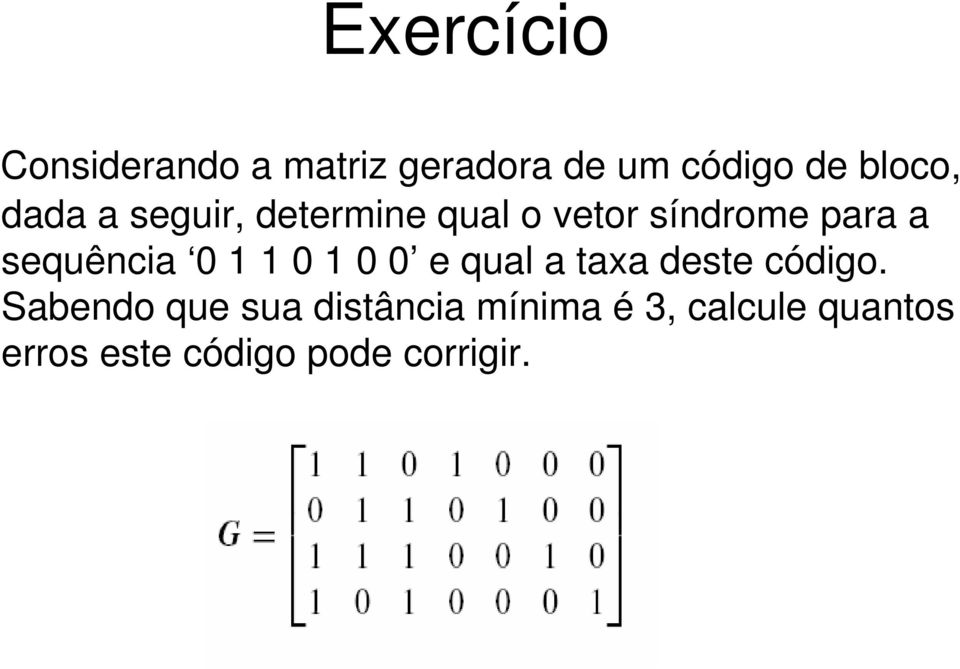 Exercício

Considerando a matriz geradora de um código de bloco, dada a seguir, determine qual o vetor síndrome para a sequência ‘0 1 1 0 1 0 0’ e qual a taxa deste código. Sabendo que sua distância mínima é 3, calcule quantos erros este código pode corrigir.

$G = \begin{bmatrix} 1 & 1 & 0 & 1 & 0 & 0 & 0 \\ 0 & 1 & 1 & 0 & 1 & 0 & 0 \\ 1 & 1 & 1 & 0 & 0 & 1 & 0 \\ 1 & 0 & 1 & 0 & 0 & 0 & 1 \end{bmatrix}$